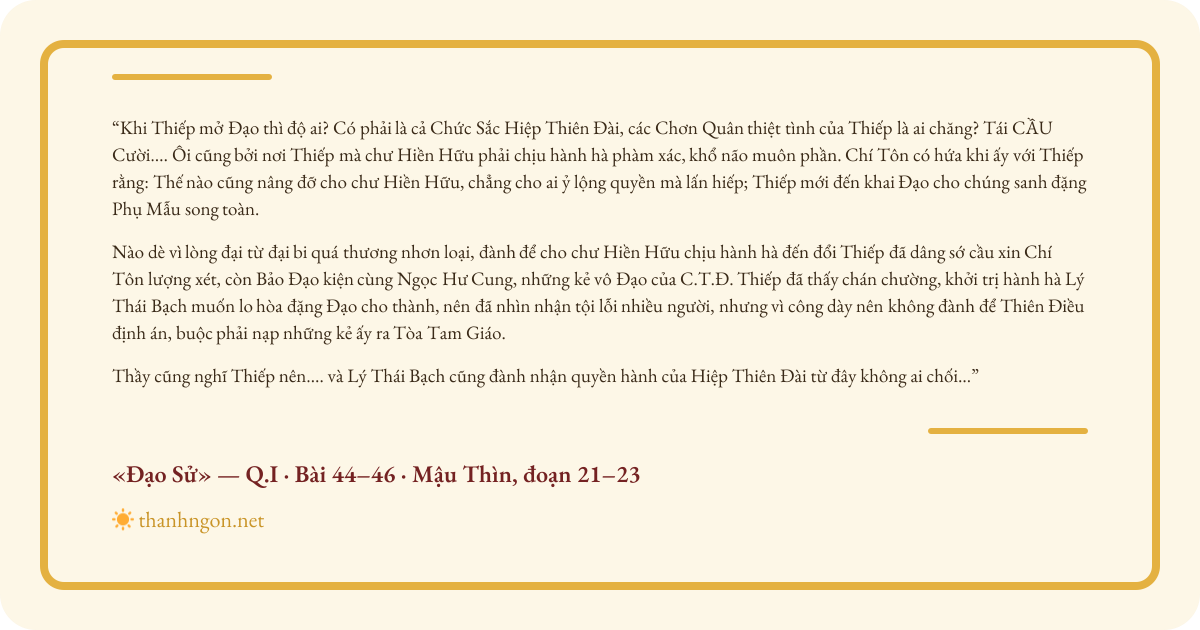 “Khi Thiếp mở Đạo thì độ ai? Có phải là cả Chức Sắc Hiệp Thiên Đài, các Chơn Quân thiệt tình của Thiếp là ai chăng? Tái CẦU Cười.... Ôi cũng bởi nơi Thiếp mà chư Hiền Hữu phải chịu hành hà phàm xác, khổ não muôn phần. Chí Tôn có hứa khi ấy với Thiếp rằng: Thế nào cũng nâng đỡ cho chư Hiền Hữu, chẳng cho ai ỷ lộng quyền mà lấn hiếp; Thiếp mới đến khai Đạo cho chúng sanh đặng Phụ Mẫu song toàn.

Nào dè vì lòng đại từ đại bi quá thương nhơn loại, đành để cho chư Hiền Hữu chịu hành hà đến đổi Thiếp đã dâng sớ cầu xin Chí Tôn lượng xét, còn Bảo Đạo kiện cùng Ngọc Hư Cung, những kẻ vô Đạo của C.T.Đ. Thiếp đã thấy chán chường, khởi trị hành hà Lý Thái Bạch muốn lo hòa đặng Đạo cho thành, nên đã nhìn nhận tội lỗi nhiều người, nhưng vì công dày nên không đành để Thiên Điều định án, buộc phải nạp những kẻ ấy ra Tòa Tam Giáo.

Thầy cũng nghĩ Thiếp nên.... và Lý Thái Bạch cũng đành nhận quyền hành của Hiệp Thiên Đài từ đây không ai chối...”

«Đạo Sử» — Q.I · Bài 44–46 · Mậu Thìn, đoạn 21–23

thanhngon.net